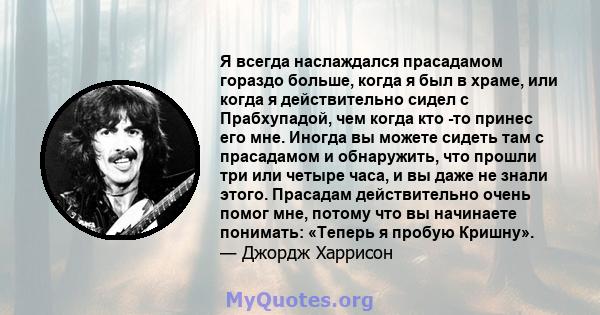 Я всегда наслаждался прасадамом гораздо больше, когда я был в храме, или когда я действительно сидел с Прабхупадой, чем когда кто -то принес его мне. Иногда вы можете сидеть там с прасадамом и обнаружить, что прошли три или четыре часа, и вы даже не знали этого. Прасадам действительно очень помог мне, потому что вы начинаете понимать: «Теперь я пробую Кришну».
— Джордж Харрисон

MyQuotes.org